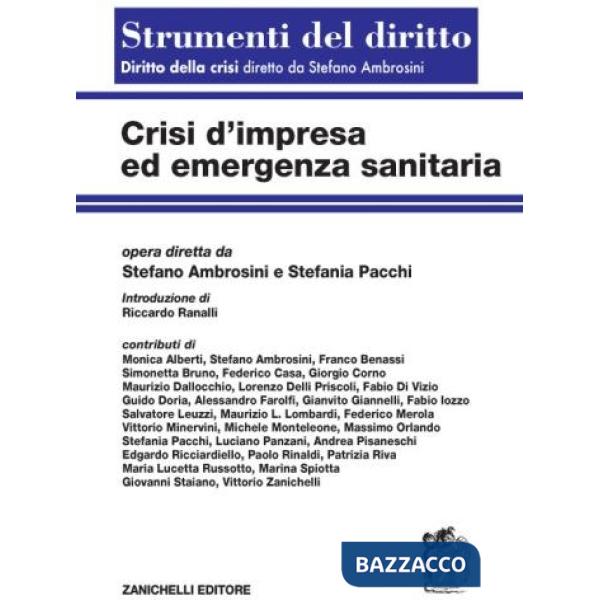 Strumenti del diritto
Diritto della crisi diretto da Stefano Ambrosini

Crisi d'impresa ed emergenza sanitaria

opera diretta da
Stefano Ambrosini e Stefania Pacchi

Introduzione di
Riccardo Ranalli

contributi di
Monica Alberti, Stefano Ambrosini, Franco Benassi
Simonetta Bruno, Federico Casa, Giorgio Corno
Maurizio Dallocchio, Lorenzo Delli Priscoli, Fabio Di Vizio
Guido Doria, Alessandro Farolfi, Gianvito Giannelli, Fabio Iozzo
Salvatore Leuzzi, Maurizio L. Lombardi, Federico Merola
Vittorio Minervini, Michele Monteleone, Massimo Orlando
Stefania Pacchi, Luciano Panzani, Andrea Pisaneschi
Edgardo Ricciardiello, Paolo Rinaldi, Patrizia Riva
Maria Lucetta Russotto, Marina Spiotta
Giovanni Staiano, Vittorio Zanichelli

BAZZACCO

ZANICHELLI EDITORE